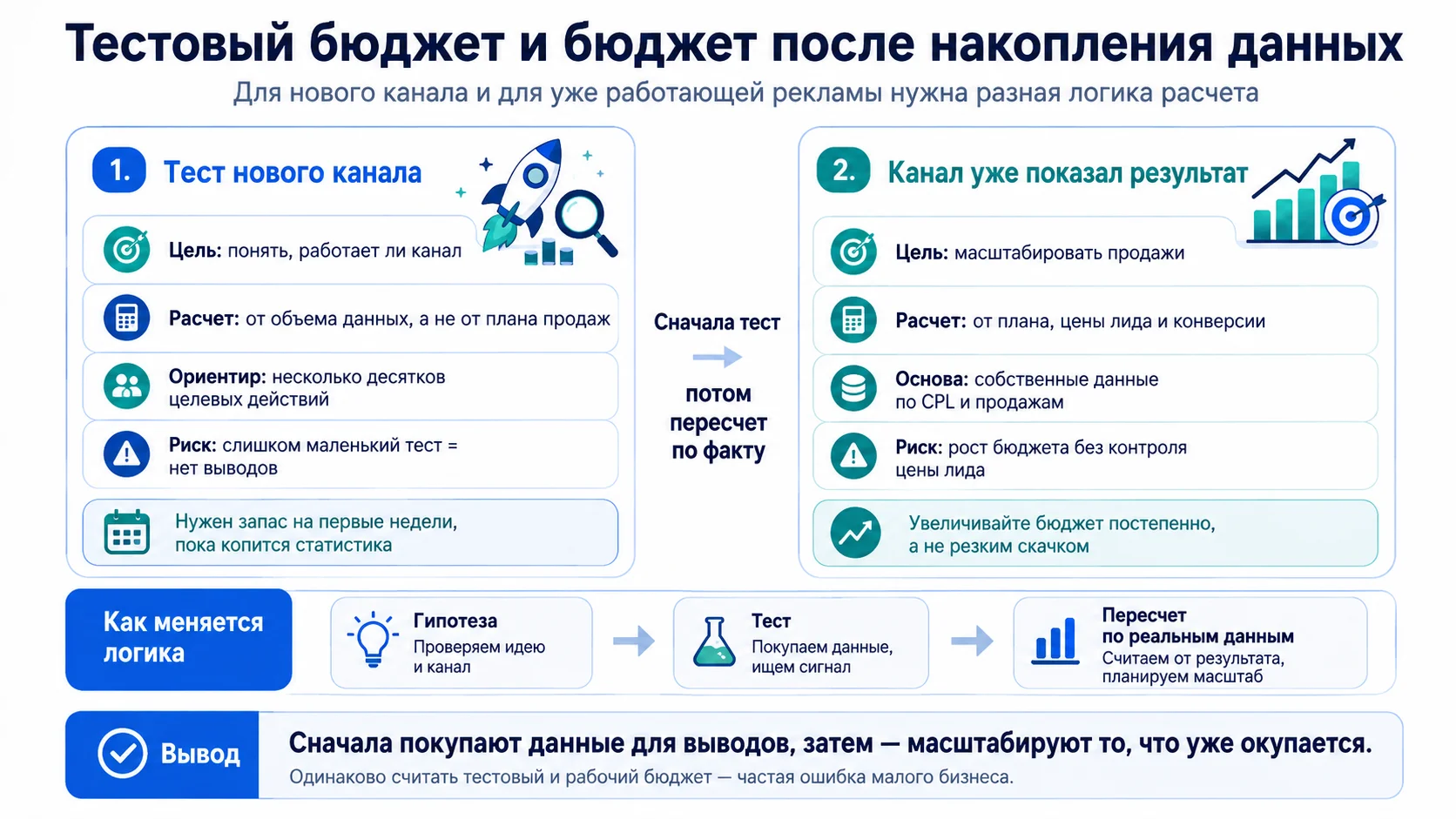 Тестовый бюджет и бюджет после накопления данных
Для нового канала и для уже работающей рекламы нужна разная логика расчета

1. Тест нового канала

Цель: понять, работает ли канал

Расчет: от объема данных, а не от плана продаж

Ориентир: несколько десятков целевых действий

Риск: слишком маленький тест = нет выводов

Нужен запас на первые недели, пока копится статистика

Сначала тест
потом пересчет по факту

2. Канал уже показал результат

Цель: масштабировать продажи

Расчет: от плана, цены лида и конверсии

Основа: собственные данные по CPL и продажам

Риск: рост бюджета без контроля цены лида

Увеличивайте бюджет постепенно, а не резким скачком

Как меняется логика

Гипотеза
Проверяем идею и канал

Тест
Покупаем данные, ищем сигнал

Пересчет по реальным данным
Считаем от результата, планируем масштаб

Вывод

Сначала покупают данные для выводов, затем — масштабируют то, что уже окупается.
Одинаково считать тестовый и рабочий бюджет — частая ошибка малого бизнеса.